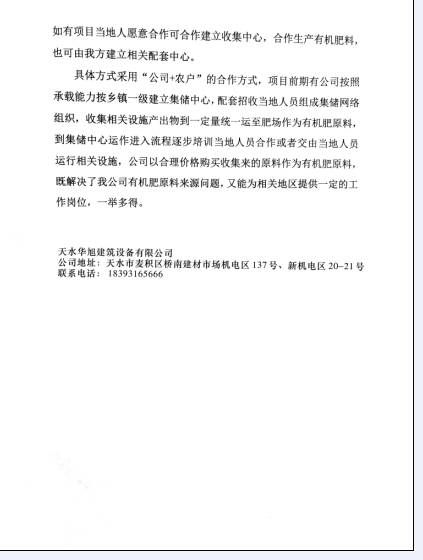 如有项目当地人愿意合作可合作建立收集中心，合作生产有机肥料，也可由我方建立相关配套中心。

具体方式采用“公司+农户”的合作方式，项目前期有公司按照承载能力按乡镇一级建立集储中心，配套招收当地人员组成集储网络组织，收集相关设施产出物到一定量统一运至肥场作为有机肥原料，到集储中心运作进入流程逐步培训当地人员合作或者交由当地人员运行相关设施，公司以合理价格购买收集来的原料作为有机肥原料，既解决了我公司有机肥原料来源问题，又能为相关地区提供一定的工作岗位，一举多得。

天水华旭建筑设备有限公司
公司地址：天水市麦积区桥南建材市场机电区 137 号、新机电区 20–21 号
联系电话：18393165666